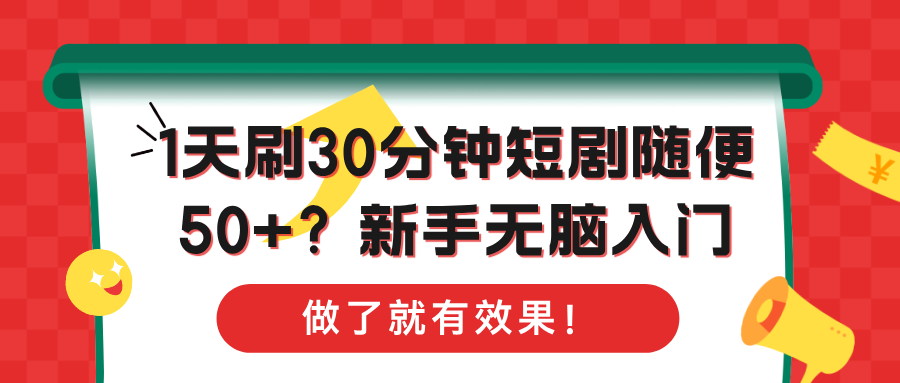 1天刷30分钟短剧随便50+？新手无脑入门

做了就有效果！

¥